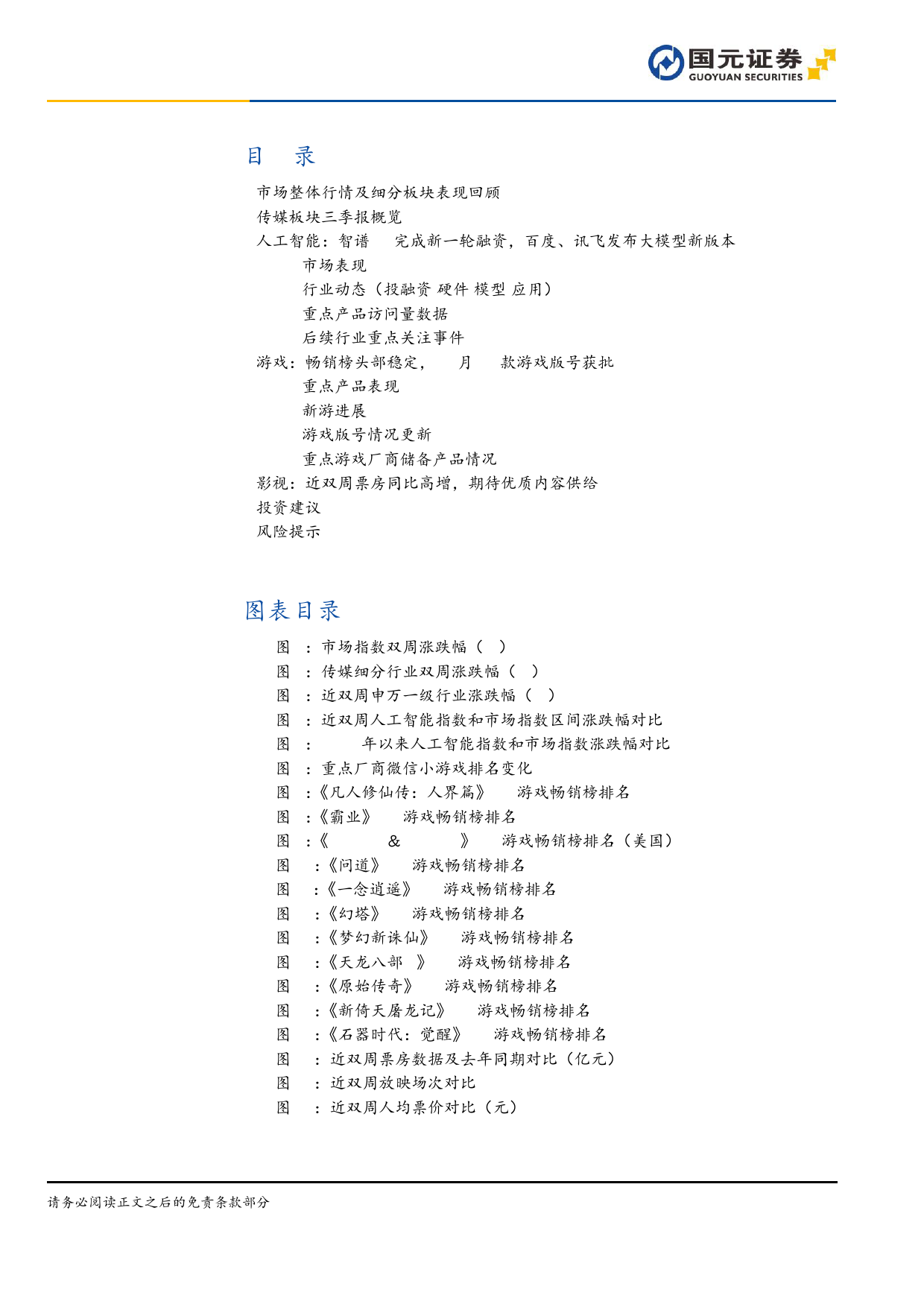 国元证券
GUOYUAN SECURITIES

目 录

市场整体行情及细分板块表现回顾
传媒板块三季报概览
人工智能：智谱 完成新一轮融资，百度、讯飞发布大模型新版本
市场表现
行业动态（投融资 硬件 模型 应用）
重点产品访问量数据
后续行业重点关注事件
游戏：畅销榜头部稳定， 月 款游戏版号获批
重点产品表现
新游进展
游戏版号情况更新
重点游戏厂商储备产品情况
影视：近双周票房同比高增，期待优质内容供给
投资建议
风险提示

图表目录

图 ：市场指数双周涨跌幅（ ）
图 ：传媒细分行业双周涨跌幅（ ）
图 ：近双周申万一级行业涨跌幅（ ）
图 ：近双周人工智能指数和市场指数区间涨跌幅对比
图 ： 年以来人工智能指数和市场指数涨跌幅对比
图 ：重点厂商微信小游戏排名变化
图 ：《凡人修仙传：人界篇》 游戏畅销榜排名
图 ：《霸业》 游戏畅销榜排名
图 ：《 & 》 游戏畅销榜排名（美国）
图 ：《问道》 游戏畅销榜排名
图 ：《一念逍遥》 游戏畅销榜排名
图 ：《幻塔》 游戏畅销榜排名
图 ：《梦幻新诛仙》 游戏畅销榜排名
图 ：《天龙八部 》 游戏畅销榜排名
图 ：《原始传奇》 游戏畅销榜排名
图 ：《新倚天屠龙记》 游戏畅销榜排名
图 ：《石器时代：觉醒》 游戏畅销榜排名
图 ：近双周票房数据及去年同期对比（亿元）
图 ：近双周放映场次对比
图 ：近双周人均票价对比（元）

请务必阅读正文之后的免责条款部分